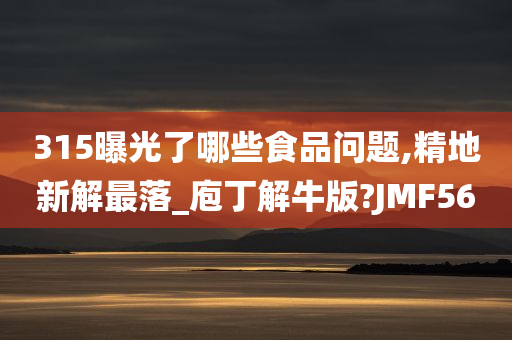 315曝光了哪些食品问题,精地新解最落_庖丁解牛版?JMF56